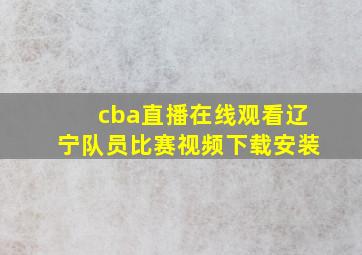 cba直播在线观看辽宁队员比赛视频下载安装